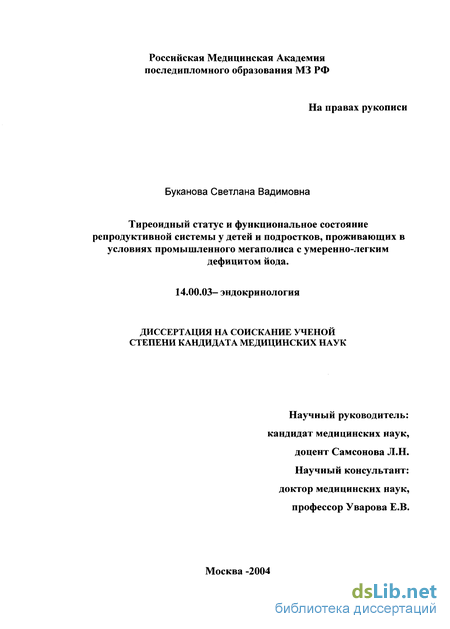 Российская Медицинская Академия последипломного образования МЗ РФ

На правах рукописи

Буканова Светлана Вадимовна

Тиреоидный статус и функциональное состояние репродуктивной системы у детей и подростков, проживающих в условиях промышленного мегаполиса с умеренно-легким дефицитом йода.

14.00.03– эндокринология

ДИССЕРТАЦИЯ НА СОИСКАНИЕ УЧЕНОЙ СТЕПЕНИ КАНДИДАТА МЕДИЦИНСКИХ НАУК

Научный руководитель:
кандидат медицинских наук,
доцент Самсонова Л.Н.
Научный консультант:
доктор медицинских наук,
профессор Уварова Е.В.

Москва -2004

dsLib.net
библиотека диссертаций